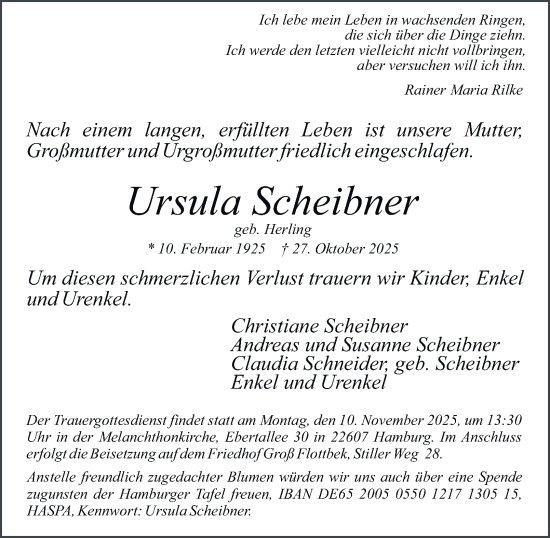 Ich lebe mein Leben in wachsenden Ringen,
die sich über die Dinge ziehn.
Ich werde den letzten vielleicht nicht vollbringen,
aber versuchen will ich ihn.

Rainer Maria Rilke

Nach einem langen, erfüllten Leben ist unsere Mutter, Großmutter und Urgroßmutter friedlich eingeschlafen.

Ursula Scheibner

geb. Herling

* 10. Februar 1925 † 27. Oktober 2025

Um diesen schmerzlichen Verlust trauern wir Kinder, Enkel und Urenkel.

Christiane Scheibner
Andreas und Susanne Scheibner
Claudia Schneider, geb. Scheibner
Enkel und Urenkel

Der Trauergottesdienst findet statt am Montag, den 10. November 2025, um 13:30 Uhr in der Melanchthonkirche, Ebertallee 30 in 22607 Hamburg. Im Anschluss erfolgt die Beisetzung auf dem Friedhof Groß Flottbek, Stiller Weg 28.

Anstelle freundlich zugedachter Blumen würden wir uns auch über eine Spende zugunsten der Hamburger Tafel freuen, IBAN DE65 2005 0550 1217 1305 15, HASPA, Kennwort: Ursula Scheibner.